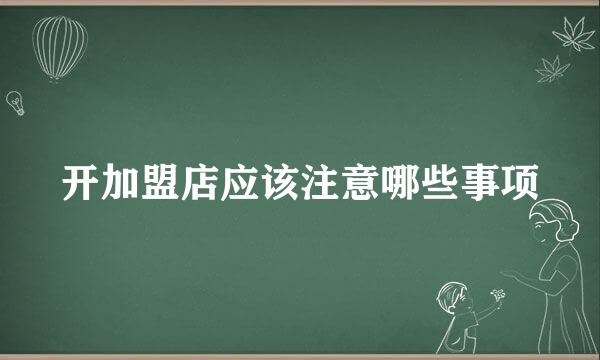 开加盟店应该注意哪些事项